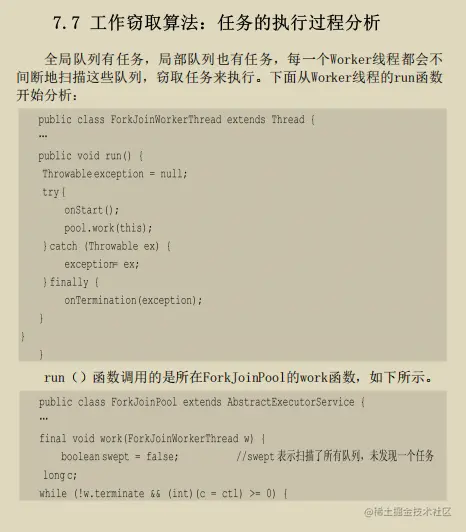 7.7 工作窃取算法：任务的执行过程分析

全局队列有任务，局部队列也有任务，每一个Worker线程都会不间断地扫描这些队列，窃取任务来执行。下面从Worker线程的run函数开始分析：

public class ForkJoinWorkerThread extends Thread {
…
public void run() {
 Throwable exception = null;
 try{
     onStart();
     pool.work(this);
 }catch (Throwable ex) {
     exception= ex;
 }finally {
     onTermination(exception);
 }
}
 }

run（）函数调用的是所在ForkJoinPool的work函数，如下所示。

public class ForkJoinPool extends AbstractExecutorService {
…
final void work(ForkJoinWorkerThread w) {
    boolean swept = false;          //swept表示扫描了所有队列，未发现一个任务
 long c;
while (!w.terminate && (int)(c = ctl) >= 0) {

@稀土掘金技术社区